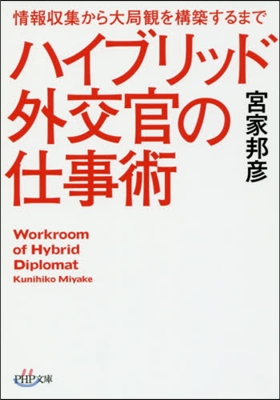 情報収集から大局観を構築するまで

ハイブリッド外交官の仕事術

宮家邦彦

Workroom of Hybrid Diplomat

Kunihiko Miyake

PHP文庫